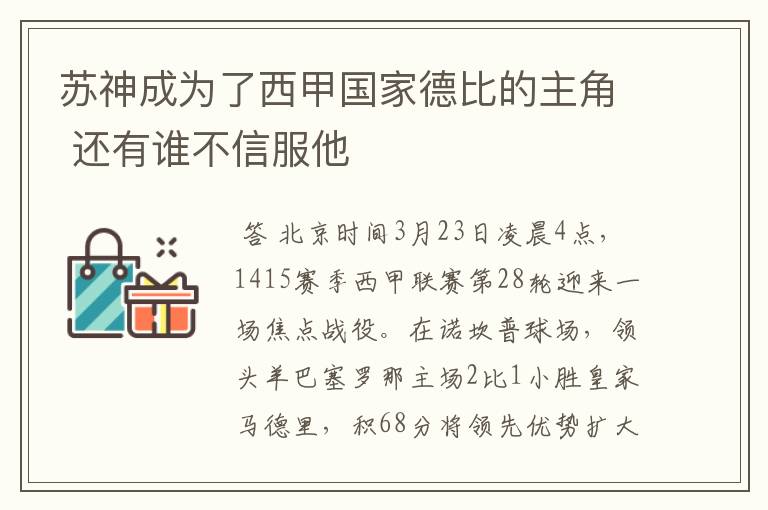 苏神成为了西甲国家德比的主角 还有谁不信服他

答 北京时间3月23日凌晨4点，1415赛季西甲联赛第28轮迎来一场焦点战役。在诺坎普球场，领头羊巴塞罗那主场2比1小胜皇家马德里，积68分将领先优势扩大